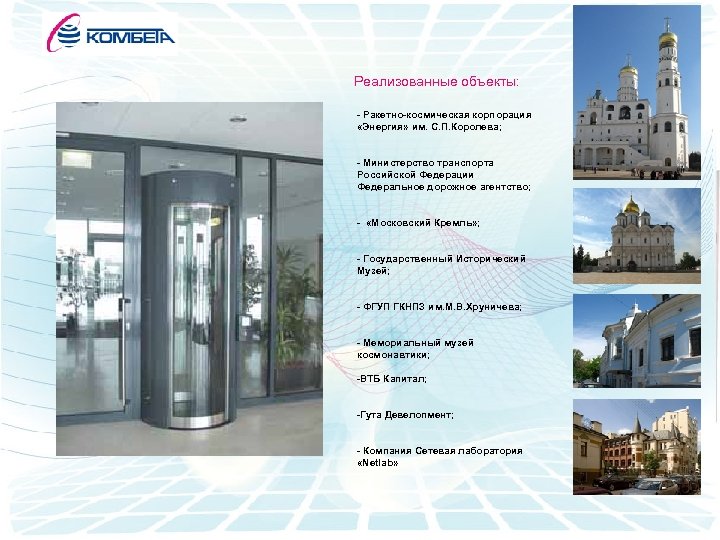 КОМБЕТА

Реализованные объекты:

- Ракетно-космическая корпорация «Энергия» им. С.П.Королева;

- Министерство транспорта Российской Федерации Федеральное дорожное агентство;

- «Московский Кремль»;

- Государственный Исторический Музей;

- ФГУП ГКНПЗ им.М.В.Хруничева;

- Мемориальный музей космонавтики;

-ВТБ Капитал;

-Гута Девелопмент;

- Компания Сетевая лаборатория «Netlab»